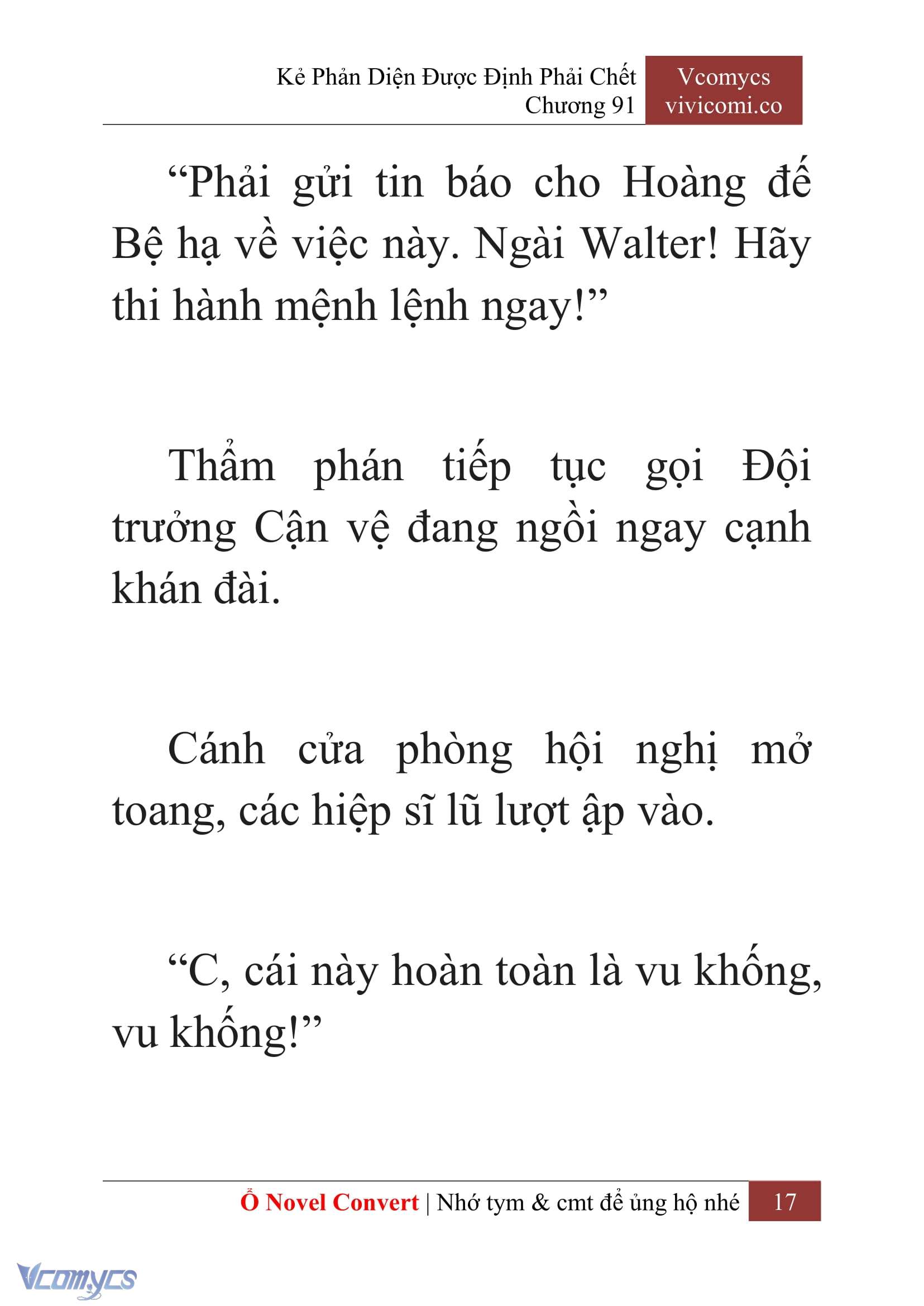 Kẻ Phản Diện Được Định Phải Chết
Chương 91

Vcomycs
vivicomi.co

“Phải gửi tin báo cho Hoàng đế Bệ hạ về việc này. Ngài Walter! Hãy thi hành mệnh lệnh ngay!”

Thẩm phán tiếp tục gọi Đội trưởng Cận vệ đang ngồi ngay cạnh khán đài.

Cánh cửa phòng hội nghị mở toang, các hiệp sĩ lũ lượt ập vào.

“C, cái này hoàn toàn là vu khống, vu khống!”

Ổ Novel Convert | Nhớ tym & cmt để ủng hộ nhé 17

Vcomycs